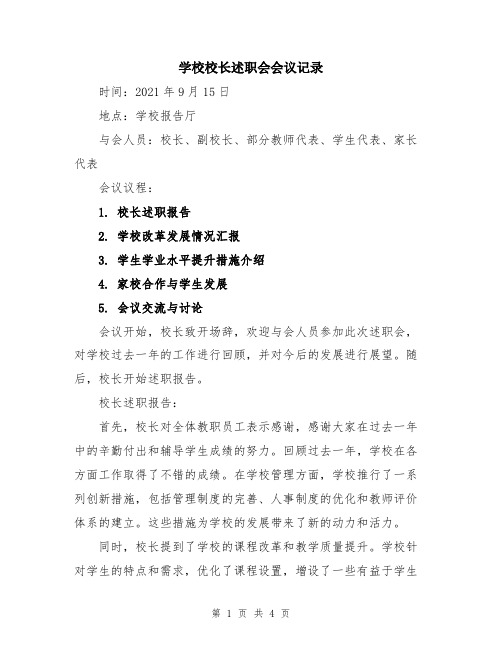 学校校长述职会会议记录

时间：2021 年 9 月 15 日

地点：学校报告厅

与会人员：校长、副校长、部分教师代表、学生代表、家长代表

会议议程：

1. 校长述职报告

2. 学校改革发展情况汇报

3. 学生学业水平提升措施介绍

4. 家校合作与学生发展

5. 会议交流与讨论

会议开始，校长致开场辞，欢迎与会人员参加此次述职会，对学校过去一年的工作进行回顾，并对今后的发展进行展望。随后，校长开始述职报告。

校长述职报告：

首先，校长对全体教职员工表示感谢，感谢大家在过去一年中的辛勤付出和辅导学生成绩的努力。回顾过去一年，学校在各方面工作取得了不错的成绩。在学校管理方面，学校推行了一系列创新措施，包括管理制度的完善、人事制度的优化和教师评价体系的建立。这些措施为学校的发展带来了新的动力和活力。

同时，校长提到了学校的课程改革和教学质量提升。学校针对学生的特点和需求，优化了课程设置，增设了一些有益于学生

第 1 页 共 4 页